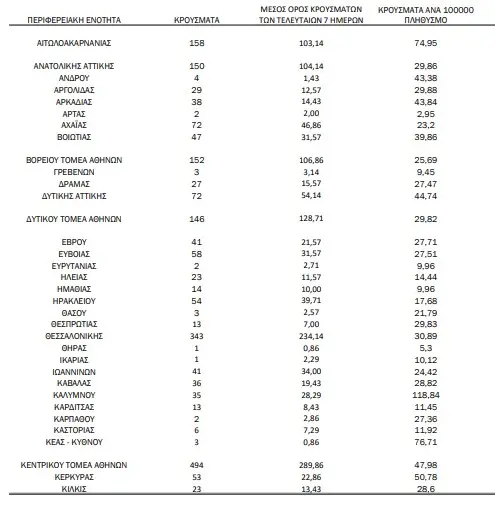 | ΠΕΡΙΦΕΡΕΙΑΚΗ ΕΝΟΤΗΤΑ | ΚΡΟΥΣΜΑΤΑ | ΜΕΣΟΣ ΟΡΟΣ ΚΡΟΥΣΜΑΤΩΝ ΤΩΝ ΤΕΛΕΥΤΑΙΩΝ 7 ΗΜΕΡΩΝ | ΚΡΟΥΣΜΑΤΑ ΑΝΑ 100000 ΠΛΗΘΥΣΜΟ |
|---|---|---|---|
| ΑΙΤΩΛΟΑΚΑΡΝΑΝΙΑΣ | 158 | 103,14 | 74,95 |
| ΑΝΑΤΟΛΙΚΗΣ ΑΤΤΙΚΗΣ | 150 | 104,14 | 29,86 |
| ΑΝΔΡΟΥ | 4 | 1,43 | 43,38 |
| ΑΡΓΟΛΙΔΑΣ | 29 | 12,57 | 29,88 |
| ΑΡΚΑΔΙΑΣ | 38 | 14,43 | 43,84 |
| ΑΡΤΑΣ | 2 | 2,00 | 2,95 |
| ΑΧΑΪΑΣ | 72 | 46,86 | 23,2 |
| ΒΟΙΩΤΙΑΣ | 47 | 31,57 | 39,86 |
| ΒΟΡΕΙΟΥ ΤΟΜΕΑ ΑΘΗΝΩΝ | 152 | 106,86 | 25,69 |
| ΓΡΕΒΕΝΩΝ | 3 | 3,14 | 9,45 |
| ΔΡΑΜΑΣ | 27 | 15,57 | 27,47 |
| ΔΥΤΙΚΗΣ ΑΤΤΙΚΗΣ | 72 | 54,14 | 44,74 |
| ΔΥΤΙΚΟΥ ΤΟΜΕΑ ΑΘΗΝΩΝ | 146 | 128,71 | 29,82 |
| ΕΒΡΟΥ | 41 | 21,57 | 27,71 |
| ΕΥΒΟΙΑΣ | 58 | 31,57 | 27,51 |
| ΕΥΡΥΤΑΝΙΑΣ | 2 | 2,71 | 9,96 |
| ΗΛΕΙΑΣ | 23 | 11,57 | 14,44 |
| ΗΜΑΘΙΑΣ | 14 | 10,00 | 9,96 |
| ΗΡΑΚΛΕΙΟΥ | 54 | 39,71 | 17,68 |
| ΘΑΣΟΥ | 3 | 2,57 | 21,79 |
| ΘΕΣΠΡΩΤΙΑΣ | 13 | 7,00 | 29,83 |
| ΘΕΣΣΑΛΟΝΙΚΗΣ | 343 | 234,14 | 30,89 |
| ΘΗΡΑΣ | 1 | 0,86 | 5,3 |
| ΙΚΑΡΙΑΣ | 1 | 2,29 | 10,12 |
| ΙΩΑΝΝΙΝΩΝ | 41 | 34,00 | 24,42 |
| ΚΑΒΑΛΑΣ | 36 | 19,43 | 28,82 |
| ΚΑΛΥΜΝΟΥ | 35 | 28,29 | 118,84 |
| ΚΑΡΔΙΤΣΑΣ | 13 | 8,43 | 11,45 |
| ΚΑΡΠΑΘΟΥ | 2 | 2,86 | 27,36 |
| ΚΑΣΤΟΡΙΑΣ | 6 | 7,29 | 11,92 |
| ΚΕΑΣ - ΚΥΘΝΟΥ | 3 | 0,86 | 76,71 |
| ΚΕΝΤΡΙΚΟΥ ΤΟΜΕΑ ΑΘΗΝΩΝ | 494 | 289,86 | 47,98 |
| ΚΕΡΚΥΡΑΣ | 53 | 22,86 | 50,78 |
| ΚΙΛΚΙΣ | 23 | 13,43 | 28,6 |